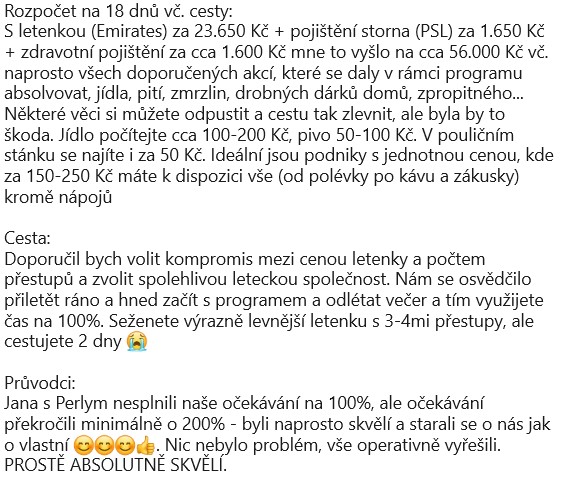 Rozpočet na 18 dnů vč. cesty:
S letenkou (Emirates) za 23.650 Kč + pojištění storna (PSL) za 1.650 Kč + zdravotní pojištění za cca 1.600 Kč mne to vyšlo na cca 56.000 Kč vč. naprosto všech doporučených akcí, které se daly v rámci programu absolvovat, jídla, pití, zmrzlin, drobných dárků domů, zpropitného... Některé věci si můžete odpustit a cestu tak zlevnit, ale byla by to škoda. Jídlo počítejte cca 100-200 Kč, pivo 50-100 Kč. V pouličním stánku se najíte i za 50 Kč. Ideální jsou podniky s jednotnou cenou, kde za 150-250 Kč máte k dispozici vše (od polévky po kávu a zákusky) kromě nápojů

Cesta:
Doporučil bych volit kompromis mezi cenou letenky a počtem přestupů a zvolit spolehlivou leteckou společnost. Nám se osvědčilo přiletět ráno a hned začít s programem a odlétat večer a tím využijete čas na 100%. Seženete výrazně levnější letenku s 3-4mi přestupy, ale cestujete 2 dny 😭

Průvodci:
Jana s Perlym nesplnili naše očekávání na 100%, ale očekávání překročili minimálně o 200% - byli naprosto skvělí a starali se o nás jak o vlastní 😊😊😊👍. Nic nebylo problém, vše operativně vyřešili. PROSTĚ ABSOLUTNĚ SKVĚLÍ.